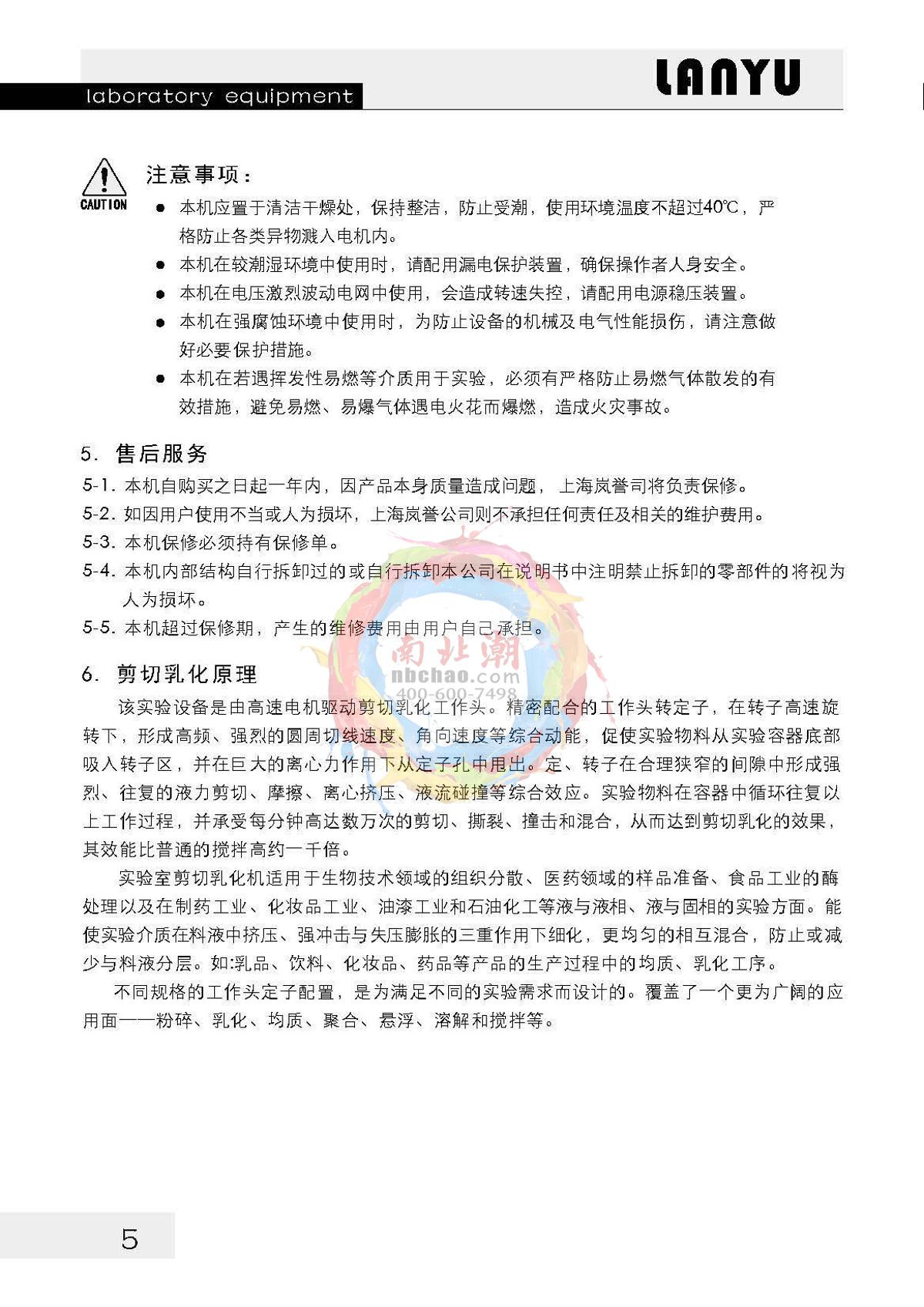 laboratory equipment

LANYU

CAUTION

注意事项：

● 本机应置于清洁干燥处，保持整洁，防止受潮，使用环境温度不超过40℃，严格防止各类异物溅入电机内。

● 本机在较潮湿环境中使用时，请配用漏电保护装置，确保操作者人身安全。

● 本机在电压激烈波动电网中使用，会造成转速失控，请配用电源稳压装置。

● 本机在强腐蚀环境中使用时，为防止设备的机械及电气性能损伤，请注意做好必要保护措施。

● 本机在若遇挥发性易燃等介质用于实验，必须有严格防止易燃气体散发的有效措施，避免易燃、易爆气体遇电火花而爆燃，造成火灾事故。

5. 售后服务

5-1. 本机自购买之日起一年内，因产品本身质量造成问题， 上海岚誉司将负责保修。

5-2. 如因用户使用不当或人为损坏，上海岚誉公司则不承担任何责任及相关的维护费用。

5-3. 本机保修必须持有保修单。

5-4. 本机内部结构自行拆卸过的或自行拆卸本公司在说明书中注明禁止拆卸的零部件的将视为人为损坏。

5-5. 本机超过保修期，产生的维修费用由用户自己承担。

南北潮
nbchao.com
400-600-7498

6. 剪切乳化原理

该实验设备是由高速电机驱动剪切乳化工作头。精密配合的工作头转定子，在转子高速旋转下，形成高频、强烈的圆周切线速度、角向速度等综合动能，促使实验物料从实验容器底部吸入转子区，并在巨大的离心力作用下从定子孔中甩出。定、转子在合理狭窄的间隙中形成强烈、往复的液力剪切、摩擦、离心挤压、液流碰撞等综合效应。实验物料在容器中循环往复以上工作过程，并承受每分钟高达数万次的剪切、撕裂、撞击和混合，从而达到剪切乳化的效果，其效能比普通的搅拌高约一千倍。

实验室剪切乳化机适用于生物技术领域的组织分散、医药领域的样品准备、食品工业的酶处理以及在制药工业、化妆品工业、油漆工业和石油化工等液与液相、液与固相的实验方面。能使实验介质在料液中挤压、强冲击与失压膨胀的三重作用下细化，更均匀的相互混合，防止或减少与料液分层。如:乳品、饮料、化妆品、药品等产品的生产过程中的均质、乳化工序。

不同规格的工作头定子配置，是为满足不同的实验需求而设计的。覆盖了一个更为广阔的应用面——粉碎、乳化、均质、聚合、悬浮、溶解和搅拌等。

5